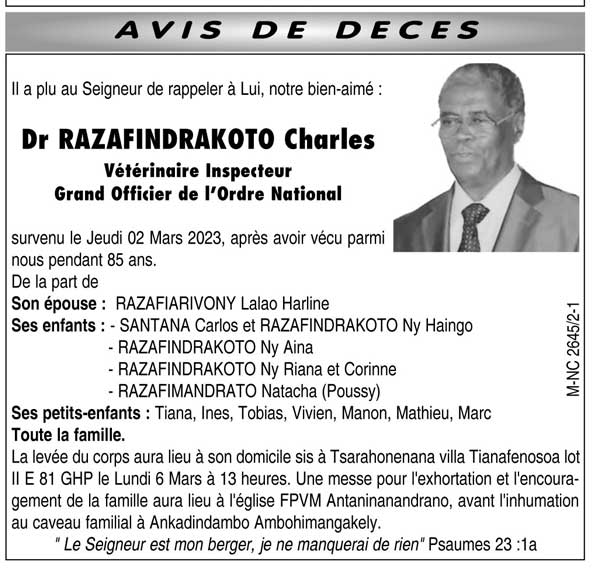 AVIS DE DECES

Il a plu au Seigneur de rappeler à Lui, notre bien-aimé :

Dr RAZAFINDRAKOTO Charles
Vétérinaire Inspecteur
Grand Officier de l'Ordre National

survenu le Jeudi 02 Mars 2023, après avoir vécu parmi nous pendant 85 ans.
De la part de
Son épouse : RAZAFIARIVONY Lalao Harline
Ses enfants : - SANTANA Carlos et RAZAFINDRAKOTO Ny Haingo
- RAZAFINDRAKOTO Ny Aina
- RAZAFINDRAKOTO Ny Riana et Corinne
- RAZAFIMANDRATO Natacha (Poussy)
Ses petits-enfants : Tiana, Ines, Tobias, Vivien, Manon, Mathieu, Marc
Toute la famille.
La levée du corps aura lieu à son domicile sis à Tsarahonenana villa Tianafenosoa lot II E 81 GHP le Lundi 6 Mars à 13 heures. Une messe pour l'exhortation et l'encouragement de la famille aura lieu à l'église FPVM Antaninanandrano, avant l'inhumation au caveau familial à Ankadindambo Ambohimangakely.
" Le Seigneur est mon berger, je ne manquerai de rien" Psaumes 23 :1a

M-NC 2645/2-1